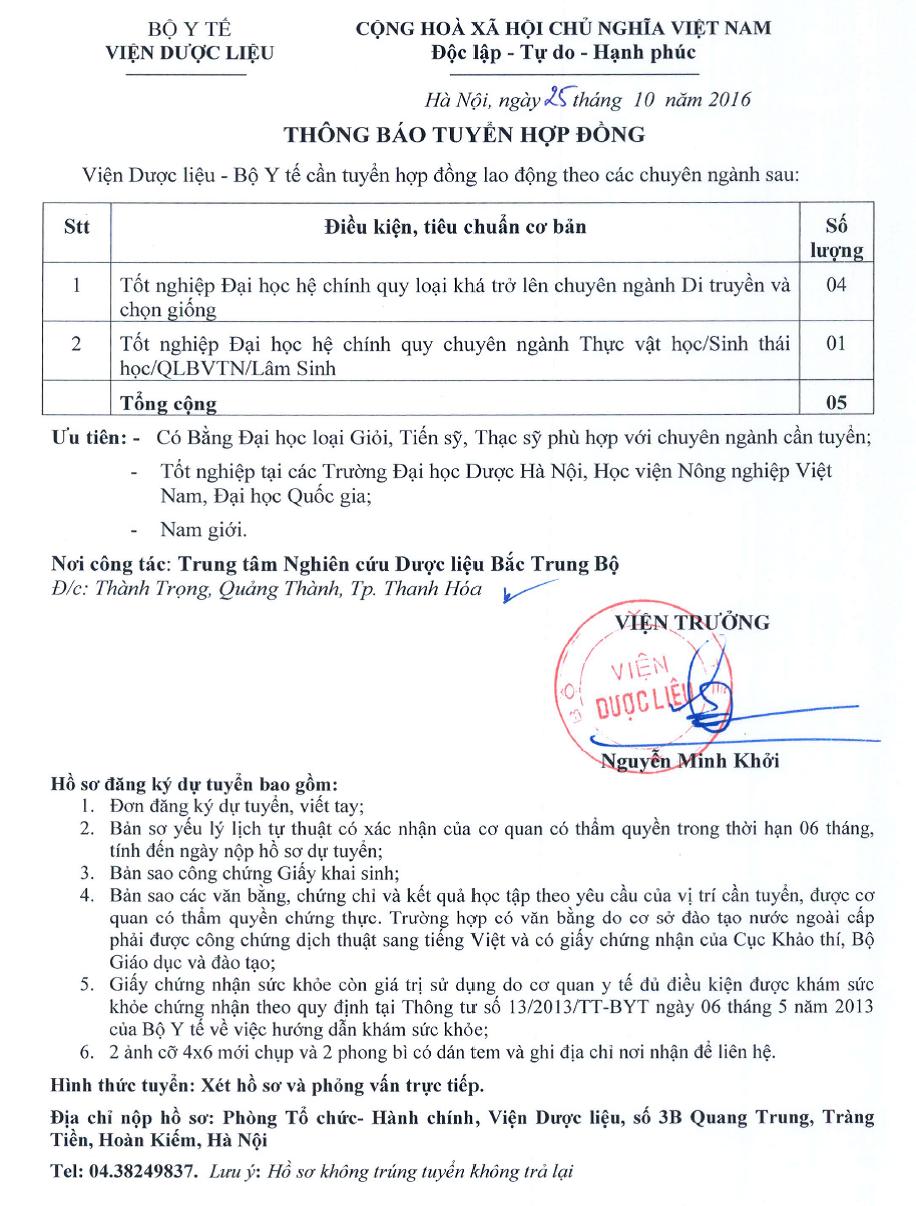 BỘ Y TẾ
VIỆN DƯỢC LIỆU

CỘNG HOÀ XÃ HỘI CHỦ NGHĨA VIỆT NAM
Độc lập - Tự do - Hạnh phúc

Hà Nội, ngày 25 tháng 10 năm 2016

THÔNG BÁO TUYỂN HỢP ĐỒNG

Viện Dược liệu - Bộ Y tế cần tuyển hợp đồng lao động theo các chuyên ngành sau:

| Stt | Điều kiện, tiêu chuẩn cơ bản | Số lượng |
|---|---|---|
| 1 | Tốt nghiệp Đại học hệ chính quy loại khá trở lên chuyên ngành Di truyền và chọn giống | 04 |
| 2 | Tốt nghiệp Đại học hệ chính quy chuyên ngành Thực vật học/Sinh thái học/QLBVTN/Lâm Sinh | 01 |
| | Tổng cộng | 05 |

Ưu tiên: - Có Bằng Đại học loại Giỏi, Tiến sỹ, Thạc sỹ phù hợp với chuyên ngành cần tuyển;
- Tốt nghiệp tại các Trường Đại học Dược Hà Nội, Học viện Nông nghiệp Việt Nam, Đại học Quốc gia;
- Nam giới.

Nơi công tác: Trung tâm Nghiên cứu Dược liệu Bắc Trung Bộ
Đ/c: Thành Trọng, Quảng Thành, Tp. Thanh Hóa

VIỆN TRƯỞNG

VIỆN DƯỢC LIỆU

Nguyễn Minh Khởi

Hồ sơ đăng ký dự tuyển bao gồm:
1. Đơn đăng ký dự tuyển, viết tay;
2. Bản sơ yếu lý lịch tự thuật có xác nhận của cơ quan có thẩm quyền trong thời hạn 06 tháng, tính đến ngày nộp hồ sơ dự tuyển;
3. Bản sao công chứng Giấy khai sinh;
4. Bản sao các văn bằng, chứng chỉ và kết quả học tập theo yêu cầu của vị trí cần tuyển, được cơ quan có thẩm quyền chứng thực. Trường hợp có văn bằng do cơ sở đào tạo nước ngoài cấp phải được công chứng dịch thuật sang tiếng Việt và có giấy chứng nhận của Cục Khảo thí, Bộ Giáo dục và đào tạo;
5. Giấy chứng nhận sức khỏe còn giá trị sử dụng do cơ quan y tế đủ điều kiện được khám sức khỏe chứng nhận theo quy định tại Thông tư số 13/2013/TT-BYT ngày 06 tháng 5 năm 2013 của Bộ Y tế về việc hướng dẫn khám sức khỏe;
6. 2 ảnh cỡ 4x6 mới chụp và 2 phong bì có dán tem và ghi địa chỉ nơi nhận để liên hệ.

Hình thức tuyển: Xét hồ sơ và phỏng vấn trực tiếp.

Địa chỉ nộp hồ sơ: Phòng Tổ chức- Hành chính, Viện Dược liệu, số 3B Quang Trung, Tràng Tiền, Hoàn Kiếm, Hà Nội

Tel: 04.38249837. Lưu ý: Hồ sơ không trúng tuyển không trả lại